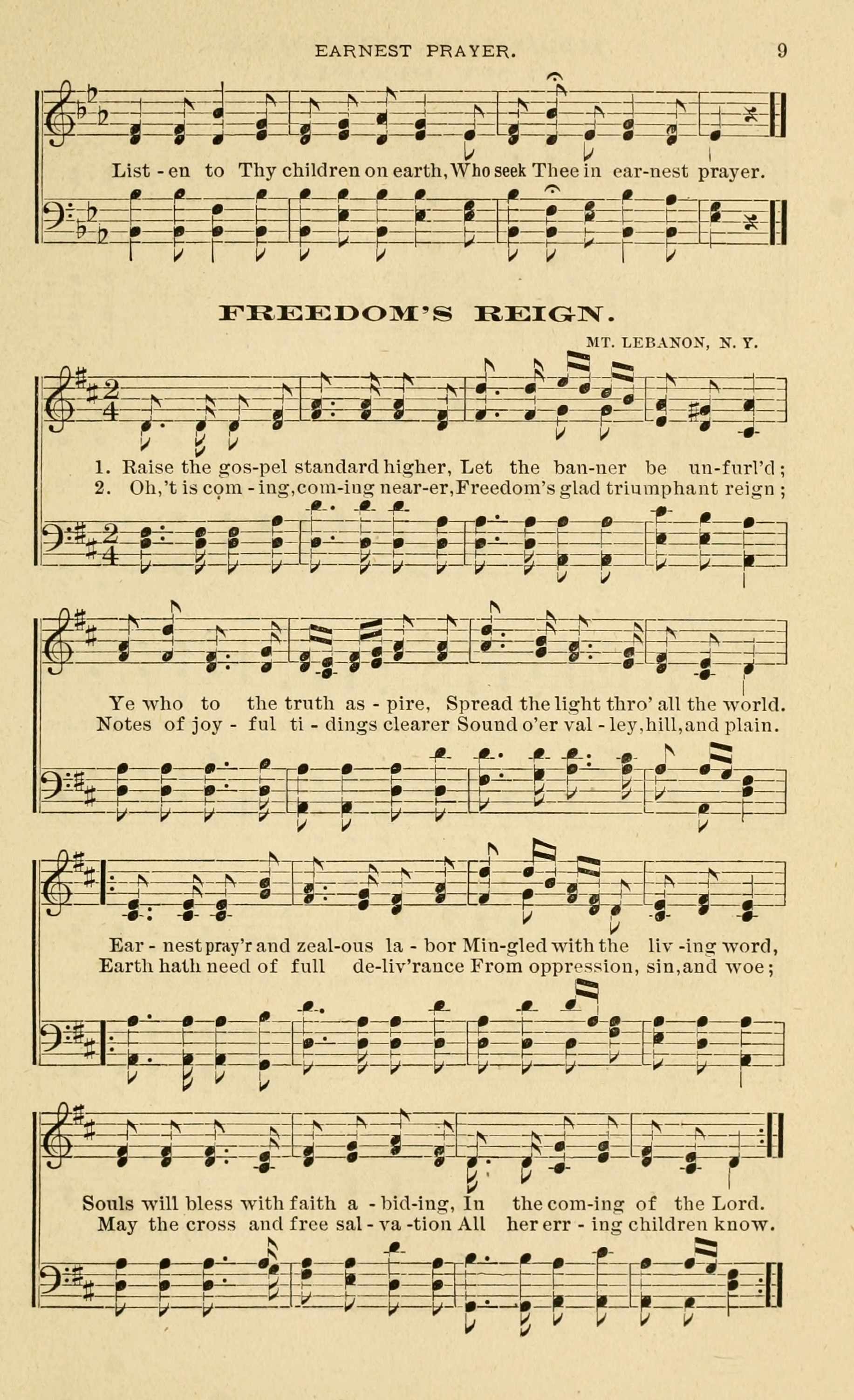 EARNEST PRAYER. 9

List - en to Thy children on earth, Who seek Thee in ear-nest prayer.

FREEDOM'S REIGN.

MT. LEBANON, N. Y.

1. Raise the gos-pel standard higher, Let the ban-ner be un-furl'd;
2. Oh,'t is com - ing, com-ing near-er, Freedom's glad triumphant reign;

Ye who to the truth as - pire, Spread the light thro' all the world.
Notes of joy - ful ti - dings clearer Sound o'er val - ley, hill, and plain.

Ear - nest pray'r and zeal-ous la - bor Min-gled with the liv -ing word,
Earth hath need of full de-liv'rance From oppression, sin, and woe;

Souls will bless with faith a - bid-ing, In the com-ing of the Lord.
May the cross and free sal - va -tion All her err - ing children know.